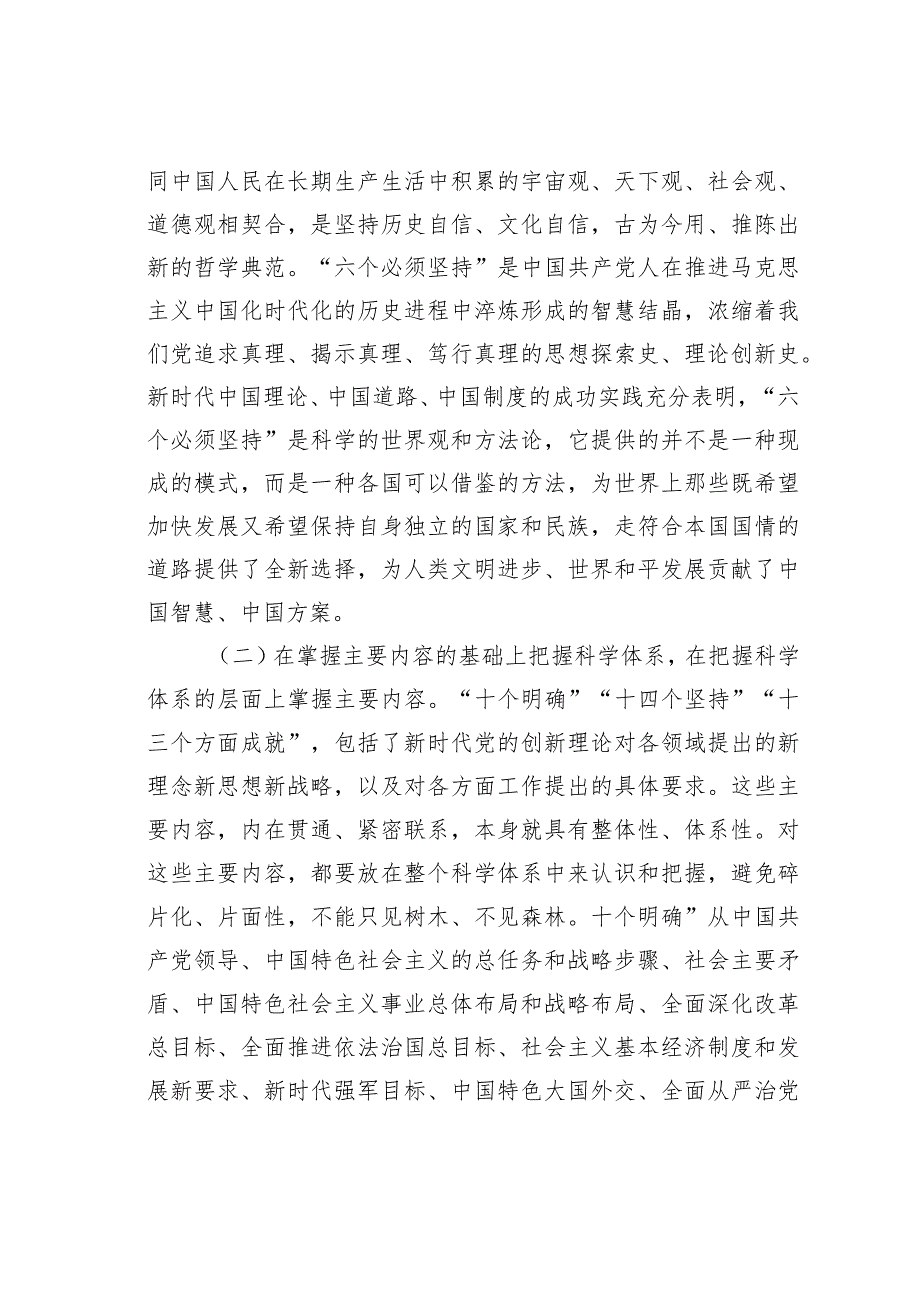 同中国人民在长期生产生活中积累的宇宙观、天下观、社会观、道德观相契合，是坚持历史自信、文化自信，古为今用、推陈出新的哲学典范。“六个必须坚持”是中国共产党人在推进马克思主义中国化时代化的历史进程中淬炼形成的智慧结晶，浓缩着我们党追求真理、揭示真理、笃行真理的思想探索史、理论创新史。新时代中国理论、中国道路、中国制度的成功实践充分表明，“六个必须坚持”是科学的世界观和方法论，它提供的并不是一种现成的模式，而是一种各国可以借鉴的方法，为世界上那些既希望加快发展又希望保持自身独立的国家和民族，走符合本国国情的道路提供了全新选择，为人类文明进步、世界和平发展贡献了中国智慧、中国方案。

（二）在掌握主要内容的基础上把握科学体系，在把握科学体系的层面上掌握主要内容。“十个明确”“十四个坚持”“十三个方面成就”，包括了新时代党的创新理论对各领域提出的新理念新思想新战略，以及对各方面工作提出的具体要求。这些主要内容，内在贯通、紧密联系，本身就具有整体性、体系性。对这些主要内容，都要放在整个科学体系中来认识和把握，避免碎片化、片面性，不能只见树木、不见森林。十个明确”从中国共产党领导、中国特色社会主义的总任务和战略步骤、社会主要矛盾、中国特色社会主义事业总体布局和战略布局、全面深化改革总目标、全面推进依法治国总目标、社会主义基本经济制度和发展新要求、新时代强军目标、中国特色大国外交、全面从严治党